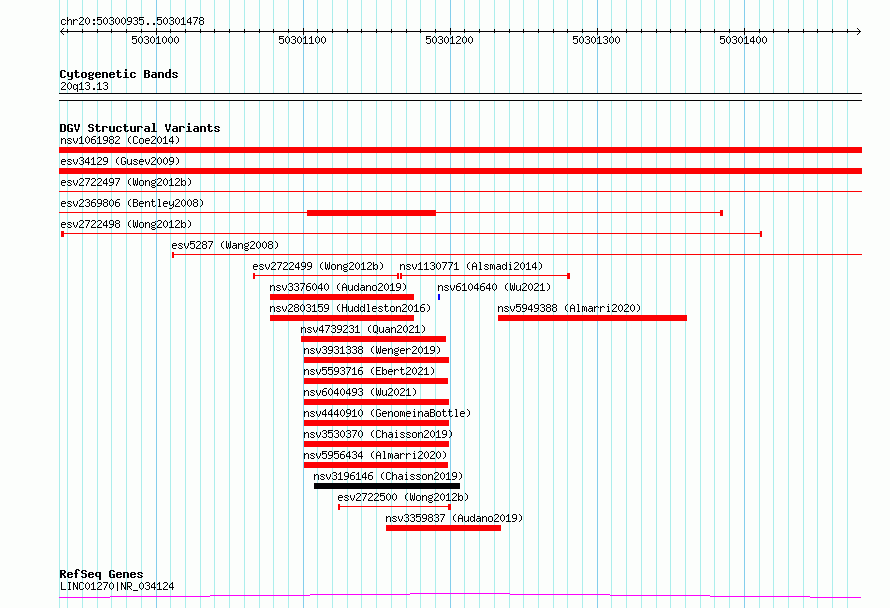 chr20:50300935..50301478

50301000 50301100 50301200 50301300 50301400

Cytogenetic Bands
20q13.13

DGV Structural Variants
nsv1061982 (Coe2014)
esv34129 (Gusev2009)
esv2722497 (Wong2012b)
esv2369806 (Bentley2008)
esv2722498 (Wong2012b)
esv5287 (Wang2008)
esv2722499 (Wong2012b)
nsv1130771 (Alsmadi2014)
nsv3376040 (Audano2019)
nsv6104640 (Wu2021)
nsv2803159 (Huddleston2016)
nsv5949388 (Almarri2020)
nsv4739231 (Quan2021)
nsv3931338 (Wenger2019)
nsv5593716 (Ebert2021)
nsv6040493 (Wu2021)
nsv4440910 (GenomeinaBottle)
nsv3530370 (Chaisson2019)
nsv5956434 (Almarri2020)
nsv3196146 (Chaisson2019)
esv2722500 (Wong2012b)
nsv3359837 (Audano2019)

RefSeq Genes
LINC01270|NR_034124